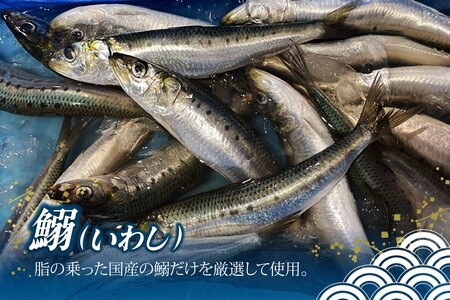 鰯（いわし）

脂の乗った国産の鰯だけを厳選して使用。